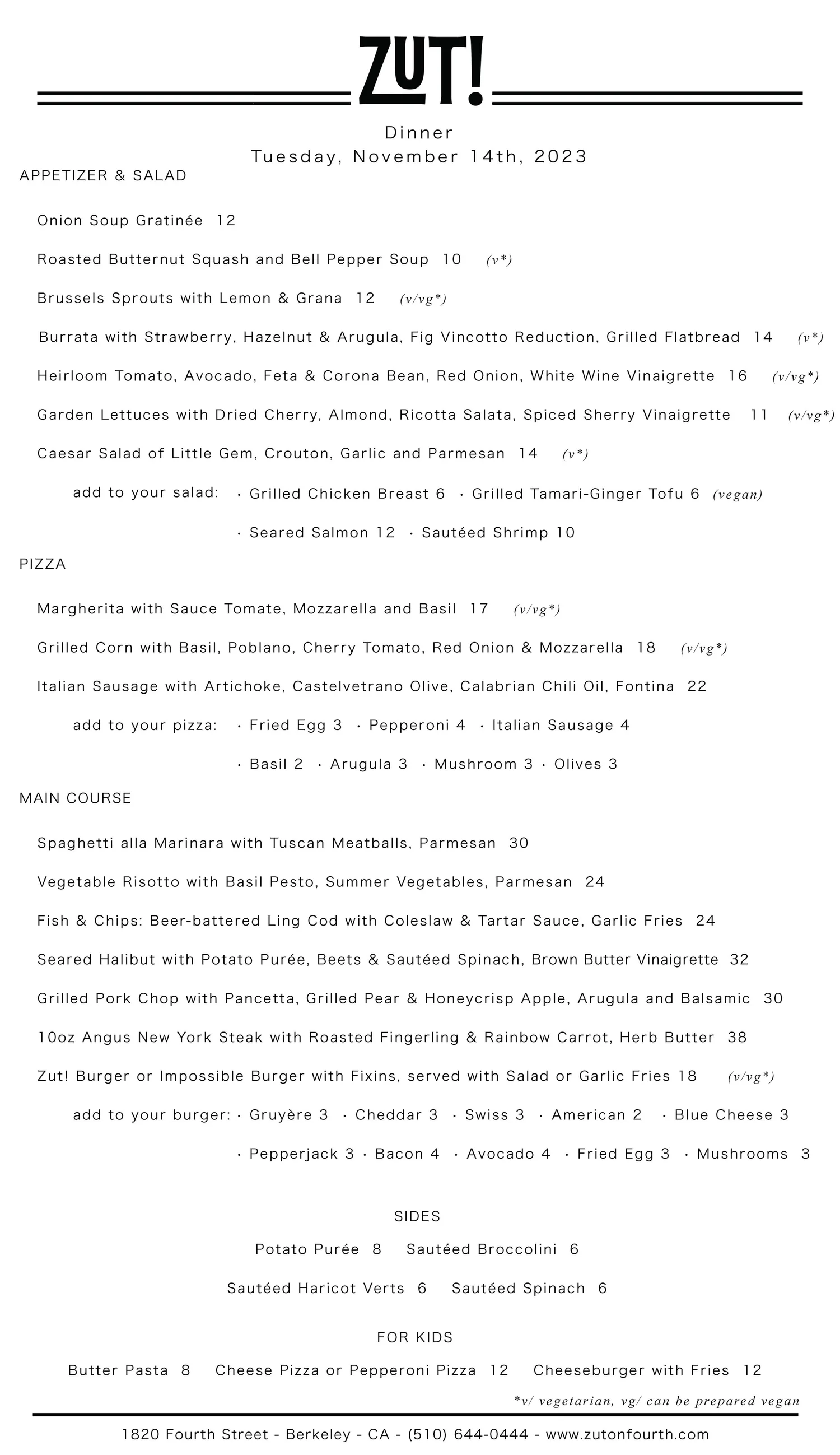 ZUT!

Dinner
Tuesday, November 14th, 2023

APPETIZER & SALAD

Onion Soup Gratinée 12

Roasted Butternut Squash and Bell Pepper Soup 10 (v*)

Brussels Sprouts with Lemon & Grana 12 (v/vg*)

Burrata with Strawberry, Hazelnut & Arugula, Fig Vincotto Reduction, Grilled Flatbread 14 (v*)

Heirloom Tomato, Avocado, Feta & Corona Bean, Red Onion, White Wine Vinaigrette 16 (v/vg*)

Garden Lettuces with Dried Cherry, Almond, Ricotta Salata, Spiced Sherry Vinaigrette 11 (v/vg*)

Caesar Salad of Little Gem, Crouton, Garlic and Parmesan 14 (v*)

add to your salad: · Grilled Chicken Breast 6 · Grilled Tamari-Ginger Tofu 6 (vegan)

· Seared Salmon 12 · Sautéed Shrimp 10

PIZZA

Margherita with Sauce Tomate, Mozzarella and Basil 17 (v/vg*)

Grilled Corn with Basil, Poblano, Cherry Tomato, Red Onion & Mozzarella 18 (v/vg*)

Italian Sausage with Artichoke, Castelvetrano Olive, Calabrian Chili Oil, Fontina 22

add to your pizza: · Fried Egg 3 · Pepperoni 4 · Italian Sausage 4

· Basil 2 · Arugula 3 · Mushroom 3 · Olives 3

MAIN COURSE

Spaghetti alla Marinara with Tuscan Meatballs, Parmesan 30

Vegetable Risotto with Basil Pesto, Summer Vegetables, Parmesan 24

Fish & Chips: Beer-battered Ling Cod with Coleslaw & Tartar Sauce, Garlic Fries 24

Seared Halibut with Potato Purée, Beets & Sautéed Spinach, Brown Butter Vinaigrette 32

Grilled Pork Chop with Pancetta, Grilled Pear & Honeycrisp Apple, Arugula and Balsamic 30

10oz Angus New York Steak with Roasted Fingerling & Rainbow Carrot, Herb Butter 38

Zut! Burger or Impossible Burger with Fixins, served with Salad or Garlic Fries 18 (v/vg*)

add to your burger: · Gruyère 3 · Cheddar 3 · Swiss 3 · American 2 · Blue Cheese 3

· Pepperjack 3 · Bacon 4 · Avocado 4 · Fried Egg 3 · Mushrooms 3

SIDES

Potato Purée 8 Sautéed Broccolini 6

Sautéed Haricot Verts 6 Sautéed Spinach 6

FOR KIDS

Butter Pasta 8 Cheese Pizza or Pepperoni Pizza 12 Cheeseburger with Fries 12

*v/ vegetarian, vg/ can be prepared vegan

1820 Fourth Street - Berkeley - CA - (510) 644-0444 - www.zutonfourth.com